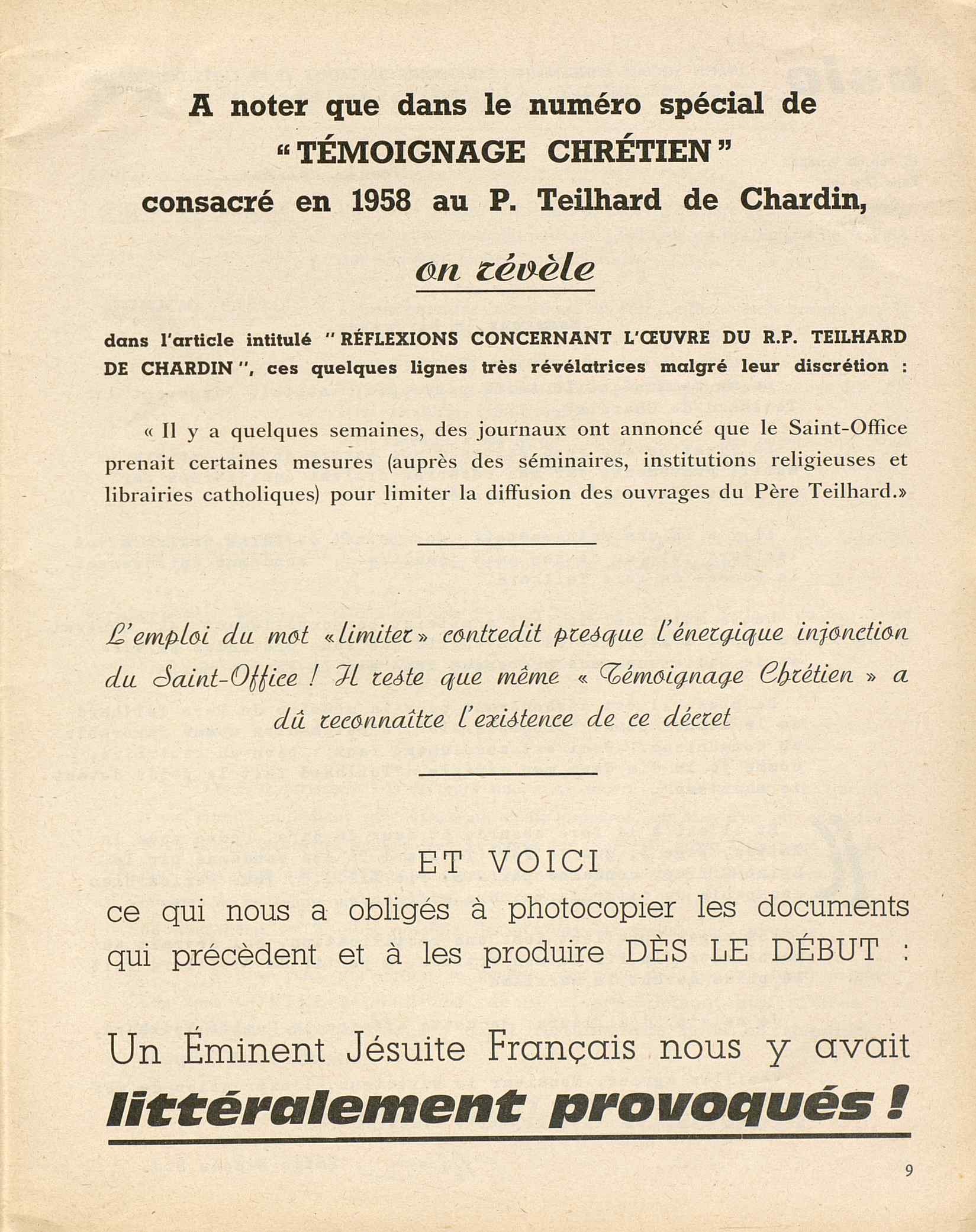 A noter que dans le numéro spécial de "TÉMOIGNAGE CHRÉTIEN" consacré en 1958 au P. Teilhard de Chardin,

on révèle

dans l'article intitulé "RÉFLEXIONS CONCERNANT L'ŒUVRE DU R.P. TEILHARD DE CHARDIN", ces quelques lignes très révélatrices malgré leur discrétion :

« Il y a quelques semaines, des journaux ont annoncé que le Saint-Office prenait certaines mesures (auprès des séminaires, institutions religieuses et librairies catholiques) pour limiter la diffusion des ouvrages du Père Teilhard.»

L'emploi du mot «limiter» contredit presque l'énergique injonction du Saint-Office ! Il reste que même « Témoignage Chrétien » a dû reconnaître l'existence de ce décret

ET VOICI
ce qui nous a obligés à photocopier les documents qui précèdent et à les produire DÈS LE DÉBUT :

Un Éminent Jésuite Français nous y avait
littéralement provoqués !

9